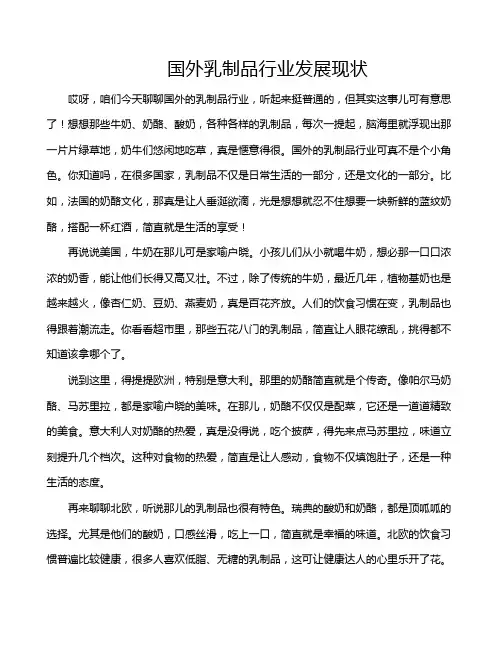 国外乳制品行业发展现状

哎呀，咱们今天聊聊国外的乳制品行业，听起来挺普通的，但其实这事儿可有意思了！想想那些牛奶、奶酪、酸奶，各种各样的乳制品，每次一提起，脑海里就浮现出那一片片绿草地，奶牛们悠闲地吃草，真是惬意得很。国外的乳制品行业可真不是个小角色。你知道吗，在很多国家，乳制品不仅是日常生活的一部分，还是文化的一部分。比如，法国的奶酪文化，那真是让人垂涎欲滴，光是想想就忍不住想要一块新鲜的蓝纹奶酪，搭配一杯红酒，简直就是生活的享受！

再说说美国，牛奶在那儿可是家喻户晓。小孩儿们从小就喝牛奶，想必那一口口浓浓的奶香，能让他们长得又高又壮。不过，除了传统的牛奶，最近几年，植物基奶也是越来越火，像杏仁奶、豆奶、燕麦奶，真是百花齐放。人们的饮食习惯在变，乳制品也得跟着潮流走。你看看超市里，那些五花八门的乳制品，简直让人眼花缭乱，挑得都不知道该拿哪个了。

说到这里，得提提欧洲，特别是意大利。那里的奶酪简直就是个传奇。像帕尔马奶酪、马苏里拉，都是家喻户晓的美味。在那儿，奶酪不仅仅是配菜，它还是一道道精致的美食。意大利人对奶酪的热爱，真是没得说，吃个披萨，得先来点马苏里拉，味道立刻提升几个档次。这种对食物的热爱，简直是让人感动，食物不仅填饱肚子，还是一种生活的态度。

再来聊聊北欧，听说那儿的乳制品也很有特色。瑞典的酸奶和奶酪，都是顶呱呱的选择。尤其是他们的酸奶，口感丝滑，吃上一口，简直就是幸福的味道。北欧的饮食习惯普遍比较健康，很多人喜欢低脂、无糖的乳制品，这可让健康达人的心里乐开了花。